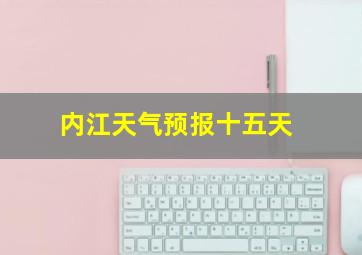 内江天气预报十五天